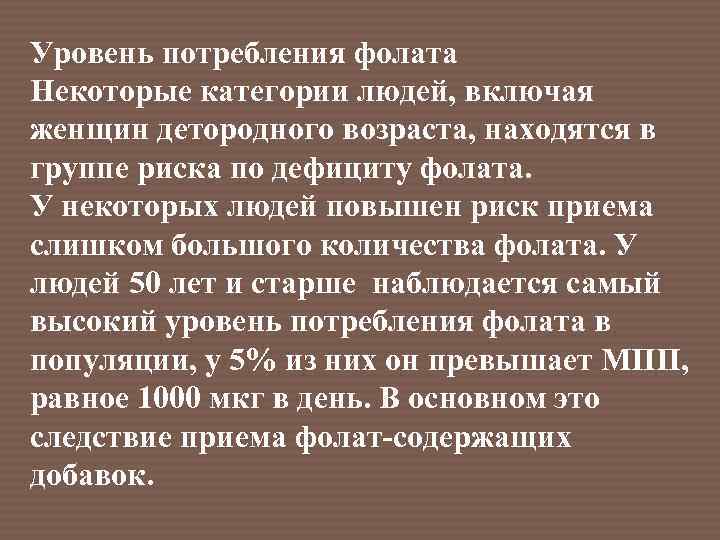 Уровень потребления фолата
Некоторые категории людей, включая женщин детородного возраста, находятся в группе риска по дефициту фолата.
У некоторых людей повышен риск приема слишком большого количества фолата. У людей 50 лет и старше наблюдается самый высокий уровень потребления фолата в популяции, у 5% из них он превышает МПП, равное 1000 мкг в день. В основном это следствие приема фолат-содержащих добавок.